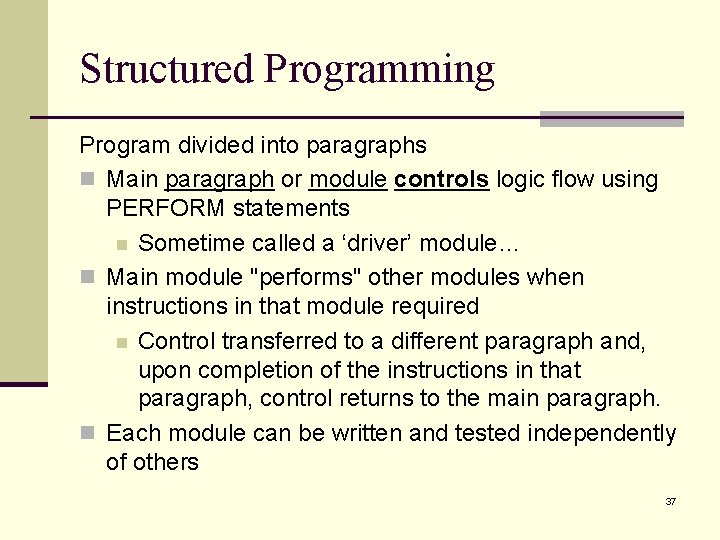 Structured Programming

Program divided into paragraphs

- Main paragraph or module controls logic flow using PERFORM statements
  - Sometime called a ‘driver’ module…
- Main module "performs" other modules when instructions in that module required
  - Control transferred to a different paragraph and, upon completion of the instructions in that paragraph, control returns to the main paragraph.
- Each module can be written and tested independently of others

37